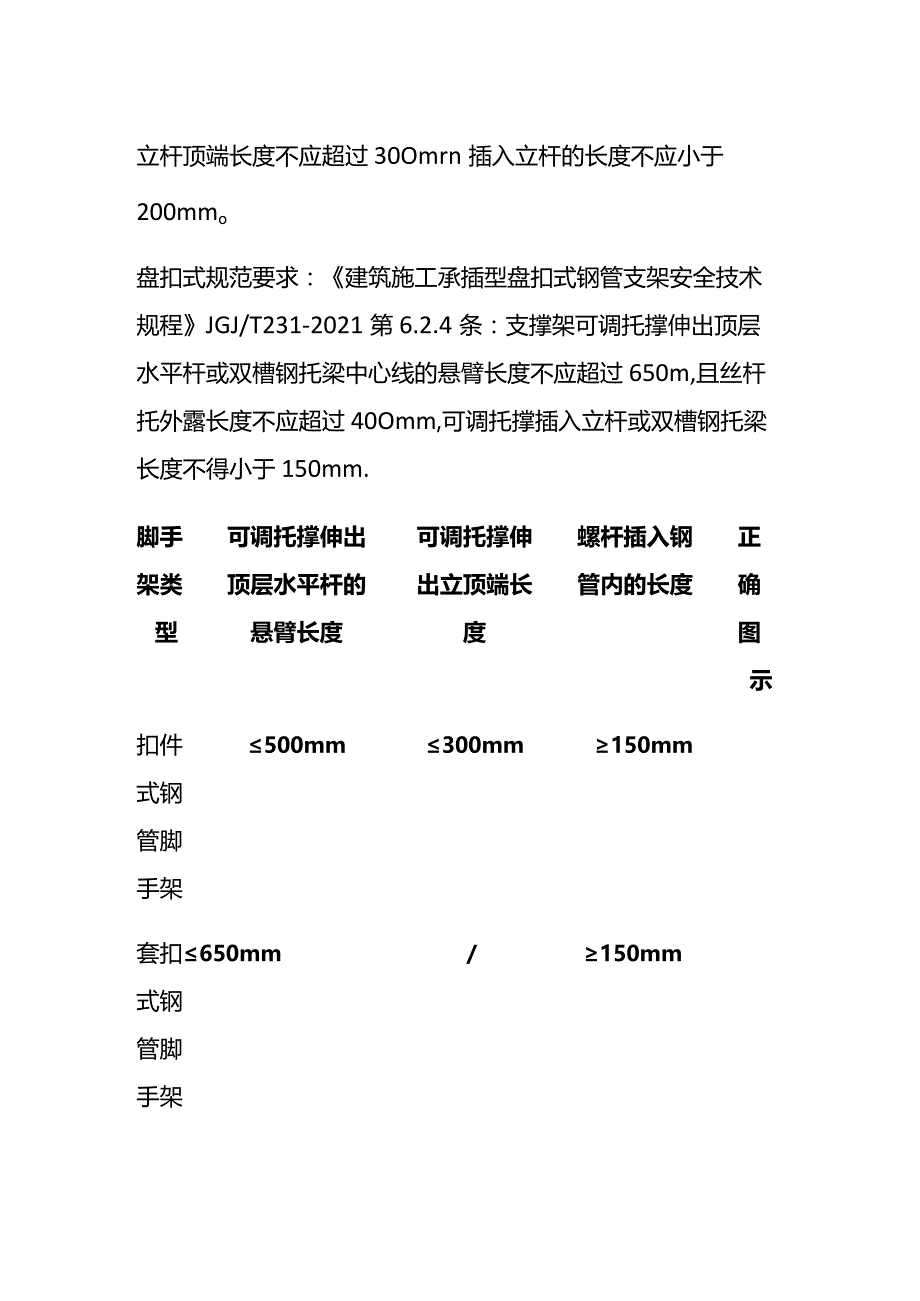 立杆顶端长度不应超过 30Omrn 插入立杆的长度不应小于 200mm。

盘扣式规范要求：《建筑施工承插型盘扣式钢管支架安全技术规程》JGJ/T231-2021 第 6.2.4 条：支撑架可调托撑伸出顶层水平杆或双槽钢托梁中心线的悬臂长度不应超过 650m,且丝杆托外露长度不应超过 40Omm,可调托撑插入立杆或双槽钢托梁长度不得小于 150mm.

| 脚手架类型 | 可调托撑伸出顶层水平杆的悬臂长度 | 可调托撑伸出立顶端长度 | 螺杆插入钢管内的长度 | 正确图示 |
|---|---|---|---|---|
| 扣件式钢管脚手架 | ≤500mm | ≤300mm | ≥150mm | |
| 套扣式钢管脚手架 | ≤650mm | / | ≥150mm | |